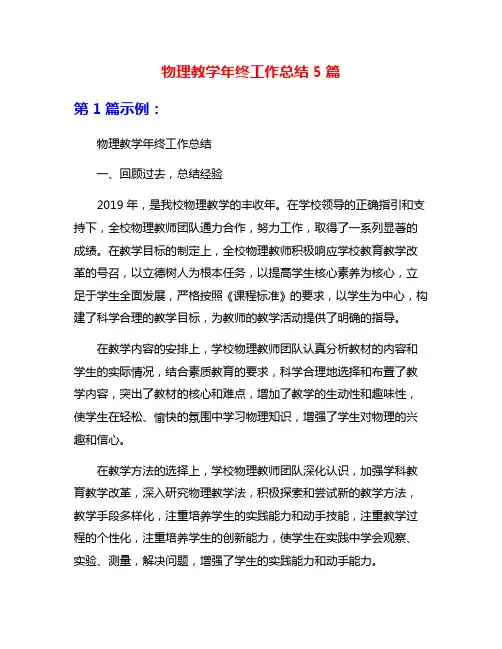 物理教学年终工作总结 5 篇

第 1 篇示例：

物理教学年终工作总结

一、回顾过去，总结经验

2019 年，是我校物理教学的丰收年。在学校领导的正确指引和支持下，全校物理教师团队通力合作，努力工作，取得了一系列显著的成绩。在教学目标的制定上，全校物理教师积极响应学校教育教学改革的号召，以立德树人为根本任务，以提高学生核心素养为核心，立足于学生全面发展，严格按照《课程标准》的要求，以学生为中心，构建了科学合理的教学目标，为教师的教学活动提供了明确的指导。

在教学内容的安排上，学校物理教师团队认真分析教材的内容和学生的实际情况，结合素质教育的要求，科学合理地选择和布置了教学内容，突出了教材的核心和难点，增加了教学的生动性和趣味性，使学生在轻松、愉快的氛围中学习物理知识，增强了学生对物理的兴趣和信心。

在教学方法的选择上，学校物理教师团队深化认识，加强学科教育教学改革，深入研究物理教学法，积极探索和尝试新的教学方法，教学手段多样化，注重培养学生的实践能力和动手技能，注重教学过程的个性化，注重培养学生的创新能力，使学生在实践中学会观察、实验、测量，解决问题，增强了学生的实践能力和动手能力。